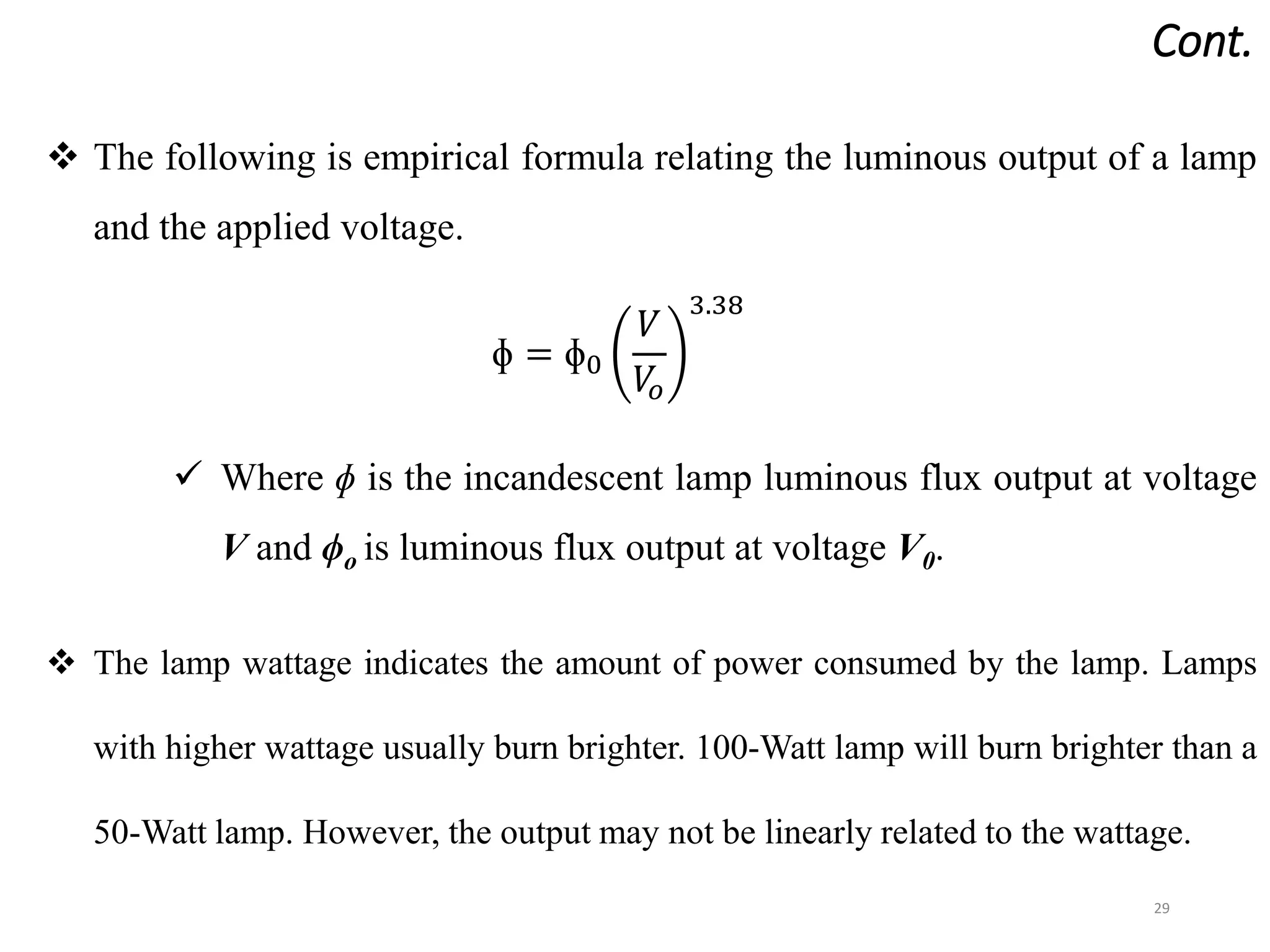 Cont.

❖ The following is empirical formula relating the luminous output of a lamp and the applied voltage.

$\phi = \phi_0 \left(\frac{V}{V_o}\right)^{3.38}$

✓ Where $\phi$ is the incandescent lamp luminous flux output at voltage $V$ and $\phi_o$ is luminous flux output at voltage $V_0$.

❖ The lamp wattage indicates the amount of power consumed by the lamp. Lamps with higher wattage usually burn brighter. 100-Watt lamp will burn brighter than a 50-Watt lamp. However, the output may not be linearly related to the wattage.

29